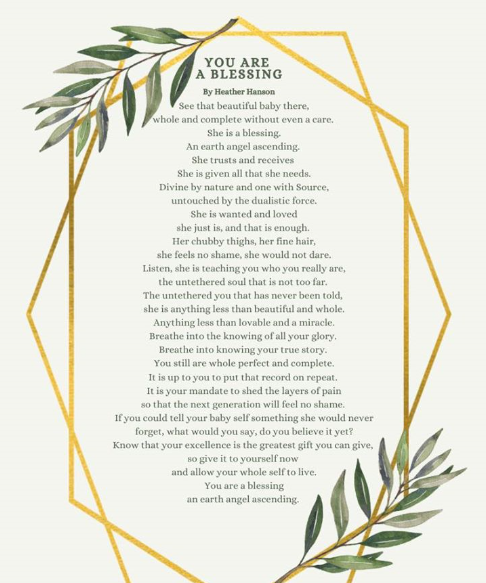 YOU ARE A BLESSING

By Heather Hanson

See that beautiful baby there,
whole and complete without even a care.
She is a blessing.
An earth angel ascending.
She trusts and receives
She is given all that she needs.
Divine by nature and one with Source,
untouched by the dualistic force.
She is wanted and loved
she just is, and that is enough.
Her chubby thighs, her fine hair,
she feels no shame, she would not dare.
Listen, she is teaching you who you really are,
the untethered soul that is not too far.
The untethered you that has never been told,
she is anything less than beautiful and whole.
Anything less than lovable and a miracle.
Breathe into the knowing of all your glory.
Breathe into knowing your true story.
You still are whole perfect and complete.
It is up to you to put that record on repeat.
It is your mandate to shed the layers of pain
so that the next generation will feel no shame.
If you could tell your baby self something she would never forget, what would you say, do you believe it yet?
Know that your excellence is the greatest gift you can give,
so give it to yourself now
and allow your whole self to live.
You are a blessing
an earth angel ascending.